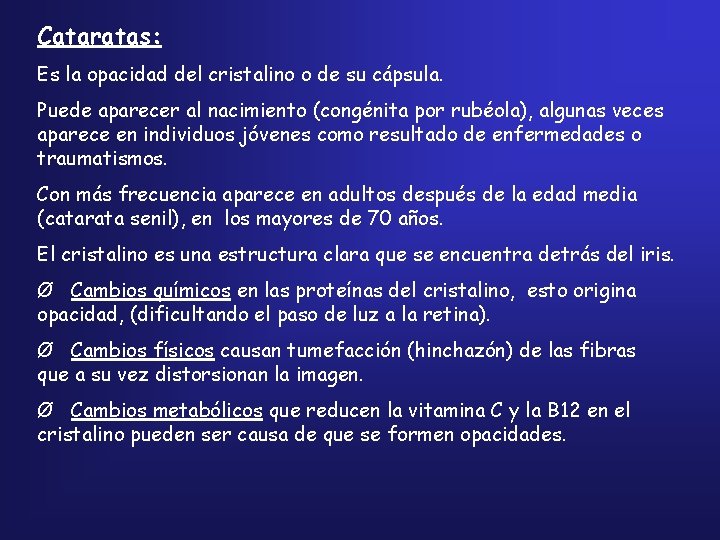 Cataratas:

Es la opacidad del cristalino o de su cápsula.

Puede aparecer al nacimiento (congénita por rubéola), algunas veces aparece en individuos jóvenes como resultado de enfermedades o traumatismos.

Con más frecuencia aparece en adultos después de la edad media (catarata senil), en los mayores de 70 años.

El cristalino es una estructura clara que se encuentra detrás del iris.

Ø Cambios químicos en las proteínas del cristalino, esto origina opacidad, (dificultando el paso de luz a la retina).

Ø Cambios físicos causan tumefacción (hinchazón) de las fibras que a su vez distorsionan la imagen.

Ø Cambios metabólicos que reducen la vitamina C y la B12 en el cristalino pueden ser causa de que se formen opacidades.